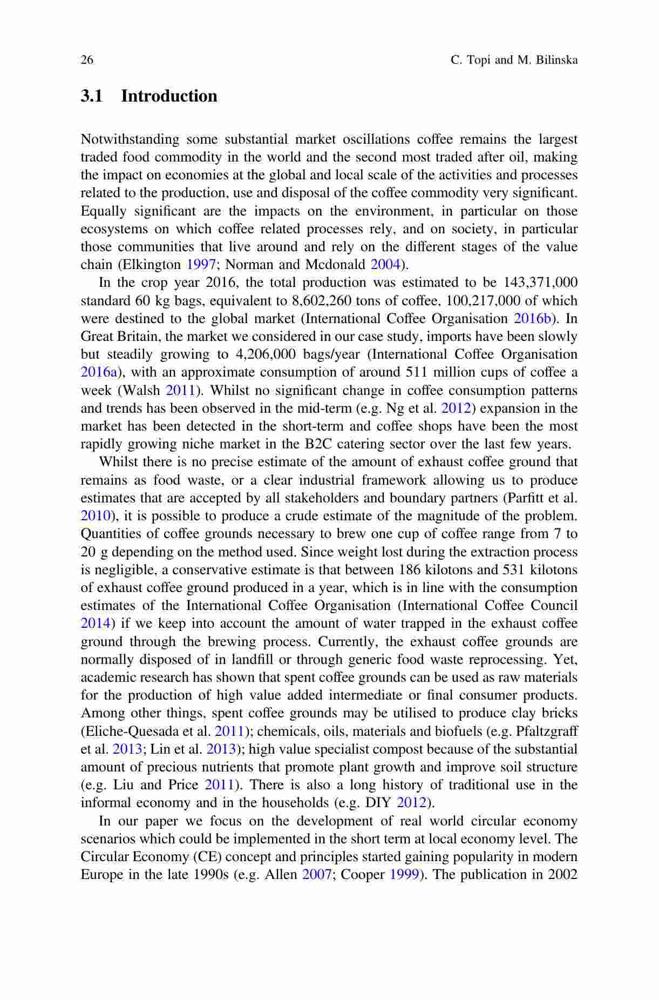 26 C. Topi and M. Bilinska

3.1 Introduction

Notwithstanding some substantial market oscillations coffee remains the largest traded food commodity in the world and the second most traded after oil, making the impact on economies at the global and local scale of the activities and processes related to the production, use and disposal of the coffee commodity very significant. Equally significant are the impacts on the environment, in particular on those ecosystems on which coffee related processes rely, and on society, in particular those communities that live around and rely on the different stages of the value chain (Elkington 1997; Norman and Mcdonald 2004).

In the crop year 2016, the total production was estimated to be 143,371,000 standard 60 kg bags, equivalent to 8,602,260 tons of coffee, 100,217,000 of which were destined to the global market (International Coffee Organisation 2016b). In Great Britain, the market we considered in our case study, imports have been slowly but steadily growing to 4,206,000 bags/year (International Coffee Organisation 2016a), with an approximate consumption of around 511 million cups of coffee a week (Walsh 2011). Whilst no significant change in coffee consumption patterns and trends has been observed in the mid-term (e.g. Ng et al. 2012) expansion in the market has been detected in the short-term and coffee shops have been the most rapidly growing niche market in the B2C catering sector over the last few years.

Whilst there is no precise estimate of the amount of exhaust coffee ground that remains as food waste, or a clear industrial framework allowing us to produce estimates that are accepted by all stakeholders and boundary partners (Parfitt et al. 2010), it is possible to produce a crude estimate of the magnitude of the problem. Quantities of coffee grounds necessary to brew one cup of coffee range from 7 to 20 g depending on the method used. Since weight lost during the extraction process is negligible, a conservative estimate is that between 186 kilotons and 531 kilotons of exhaust coffee ground produced in a year, which is in line with the consumption estimates of the International Coffee Organisation (International Coffee Council 2014) if we keep into account the amount of water trapped in the exhaust coffee ground through the brewing process. Currently, the exhaust coffee grounds are normally disposed of in landfill or through generic food waste reprocessing. Yet, academic research has shown that spent coffee grounds can be used as raw materials for the production of high value added intermediate or final consumer products. Among other things, spent coffee grounds may be utilised to produce clay bricks (Eliche-Quesada et al. 2011); chemicals, oils, materials and biofuels (e.g. Pfaltzgraff et al. 2013; Lin et al. 2013); high value specialist compost because of the substantial amount of precious nutrients that promote plant growth and improve soil structure (e.g. Liu and Price 2011). There is also a long history of traditional use in the informal economy and in the households (e.g. DIY 2012).

In our paper we focus on the development of real world circular economy scenarios which could be implemented in the short term at local economy level. The Circular Economy (CE) concept and principles started gaining popularity in modern Europe in the late 1990s (e.g. Allen 2007; Cooper 1999). The publication in 2002